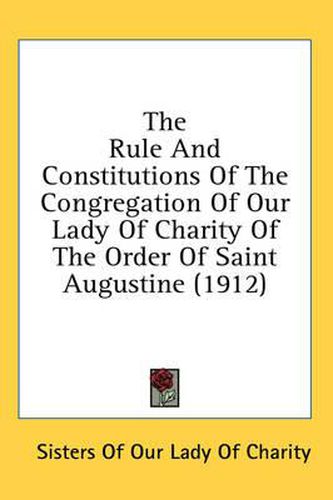 The Rule And Constitutions Of The Congregation Of Our Lady Of Charity Of The Order Of Saint Augustine (1912)

Sisters Of Our Lady Of Charity